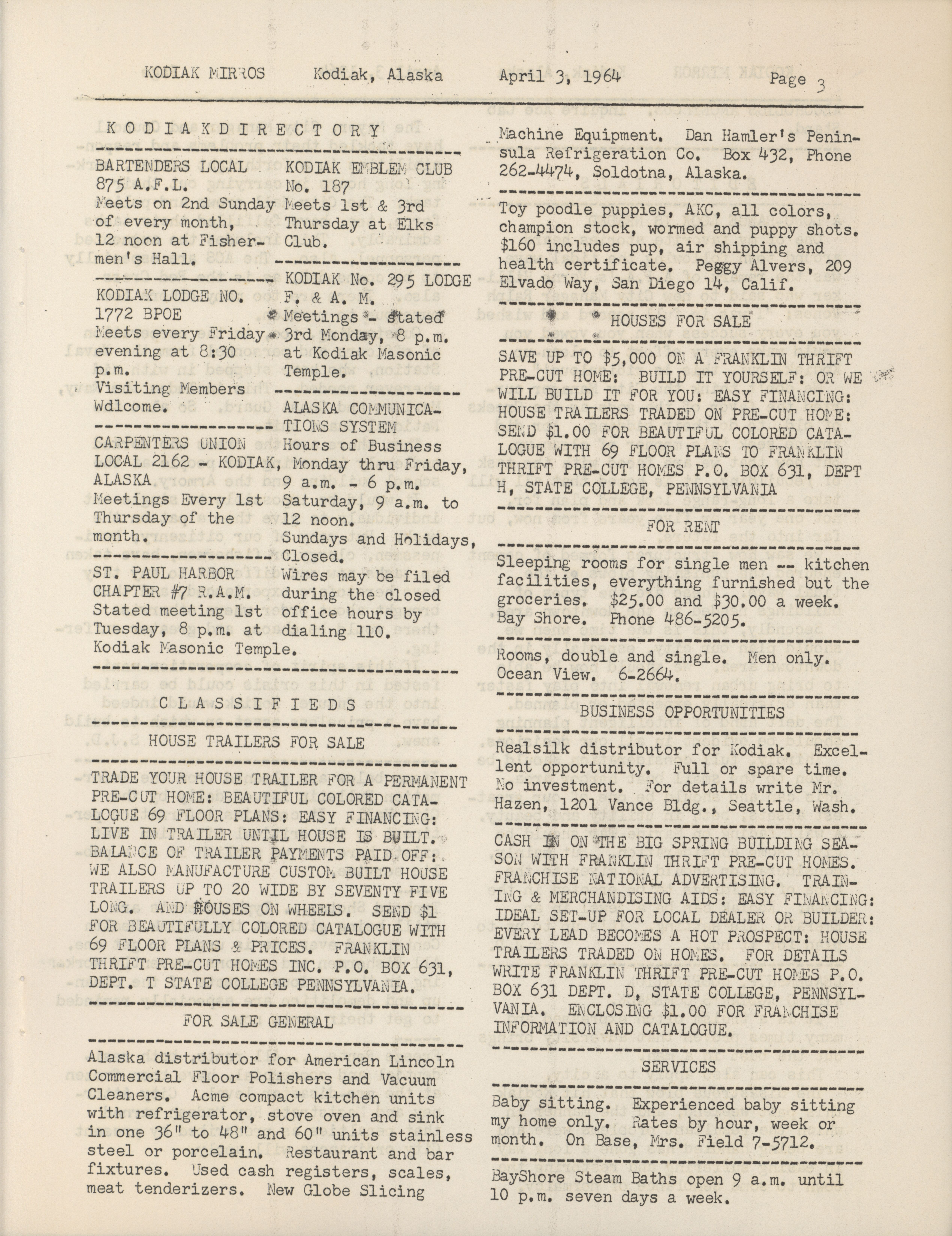 KODIAK MIRROS Kodiak, Alaska April 3, 1964 Page 3

K O D I A K D I R E C T O R Y

BARTENDERS LOCAL 875 A.F.L. Meets on 2nd Sunday of every month, 12 noon at Fishermen's Hall.

KODIAK LODGE NO. 1772 BPOE Meets every Friday evening at 8:30 p.m. Visiting Members Wdlcome.

CARPENTERS UNION LOCAL 2162 - KODIAK, ALASKA Meetings Every 1st Thursday of the month.

ST. PAUL HARBOR CHAPTER #7 R.A.M. Stated meeting 1st Tuesday, 8 p.m. at Kodiak Masonic Temple.

KODIAK EMBLEM CLUB No. 187 Meets 1st & 3rd Thursday at Elks Club.

KODIAK No. 295 LODGE F. & A. M. Meetings - Stated 3rd Monday, 8 p.m. at Kodiak Masonic Temple.

ALASKA COMMUNICATIONS SYSTEM Hours of Business Monday thru Friday, 9 a.m. - 6 p.m. Saturday, 9 a.m. to 12 noon. Sundays and Holidays, Closed. Wires may be filed during the closed office hours by dialing 110.

C L A S S I F I E D S

HOUSE TRAILERS FOR SALE

TRADE YOUR HOUSE TRAILER FOR A PERMANENT PRE-CUT HOME: BEAUTIFUL COLORED CATALOGUE 69 FLOOR PLANS: EASY FINANCING: LIVE IN TRAILER UNTIL HOUSE IS BUILT. BALANCE OF TRAILER PAYMENTS PAID OFF: WE ALSO MANUFACTURE CUSTOM BUILT HOUSE TRAILERS UP TO 20 WIDE BY SEVENTY FIVE LONG. AND HOUSES ON WHEELS. SEND $1 FOR BEAUTIFULLY COLORED CATALOGUE WITH 69 FLOOR PLANS & PRICES. FRANKLIN THRIFT PRE-CUT HOMES INC. P.O. BOX 631, DEPT. T STATE COLLEGE PENNSYLVANIA.

FOR SALE GENERAL

Alaska distributor for American Lincoln Commercial Floor Polishers and Vacuum Cleaners. Acme compact kitchen units with refrigerator, stove oven and sink in one 36" to 48" and 60" units stainless steel or porcelain. Restaurant and bar fixtures. Used cash registers, scales, meat tenderizers. New Globe Slicing Machine Equipment. Dan Hamler's Peninsula Refrigeration Co. Box 432, Phone 262-4474, Soldotna, Alaska.

Toy poodle puppies, AKC, all colors, champion stock, wormed and puppy shots. $160 includes pup, air shipping and health certificate. Peggy Alvers, 209 Elvado Way, San Diego 14, Calif.

HOUSES FOR SALE

SAVE UP TO $5,000 ON A FRANKLIN THRIFT PRE-CUT HOME: BUILD IT YOURSELF: OR WE WILL BUILD IT FOR YOU: EASY FINANCING: HOUSE TRAILERS TRADED ON PRE-CUT HOME: SEND $1.00 FOR BEAUTIFUL COLORED CATALOGUE WITH 69 FLOOR PLANS TO FRANKLIN THRIFT PRE-CUT HOMES P.O. BOX 631, DEPT H, STATE COLLEGE, PENNSYLVANIA

FOR RENT

Sleeping rooms for single men -- kitchen facilities, everything furnished but the groceries. $25.00 and $30.00 a week. Bay Shore. Phone 486-5205.

Rooms, double and single. Men only. Ocean View. 6-2664.

BUSINESS OPPORTUNITIES

Realsilk distributor for Kodiak. Excellent opportunity. Full or spare time. No investment. For details write Mr. Hazen, 1201 Vance Bldg., Seattle, Wash.

CASH IN ON THE BIG SPRING BUILDING SEASON WITH FRANKLIN THRIFT PRE-CUT HOMES. FRANCHISE NATIONAL ADVERTISING. TRAINING & MERCHANDISING AIDS: EASY FINANCING: IDEAL SET-UP FOR LOCAL DEALER OR BUILDER: EVERY LEAD BECOMES A HOT PROSPECT: HOUSE TRAILERS TRADED ON HOMES. FOR DETAILS WRITE FRANKLIN THRIFT PRE-CUT HOMES P.O. BOX 631 DEPT. D, STATE COLLEGE, PENNSYLVANIA. ENCLOSING $1.00 FOR FRANCHISE INFORMATION AND CATALOGUE.

SERVICES

Baby sitting. Experienced baby sitting my home only. Rates by hour, week or month. On Base, Mrs. Field 7-5712.

BayShore Steam Baths open 9 a.m. until 10 p.m. seven days a week.